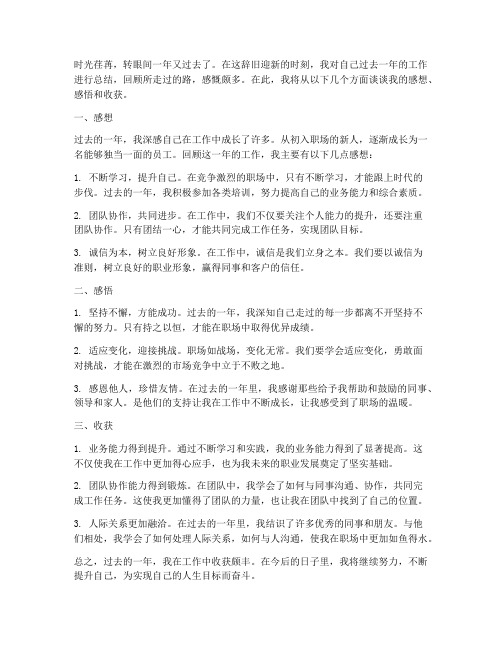 时光荏苒，转眼间一年又过去了。在这辞旧迎新的时刻，我对自己过去一年的工作进行总结，回顾所走过的路，感慨颇多。在此，我将从以下几个方面谈谈我的感想、感悟和收获。

一、感想

过去的一年，我深感自己在工作中成长了许多。从初入职场的新人，逐渐成长为一名能够独当一面的员工。回顾这一年的工作，我主要有以下几点感想：

1. 不断学习，提升自己。在竞争激烈的职场中，只有不断学习，才能跟上时代的步伐。过去的一年，我积极参加各类培训，努力提高自己的业务能力和综合素质。

2. 团队协作，共同进步。在工作中，我们不仅要关注个人能力的提升，还要注重团队协作。只有团结一心，才能共同完成工作任务，实现团队目标。

3. 诚信为本，树立良好形象。在工作中，诚信是我们立身之本。我们要以诚信为准则，树立良好的职业形象，赢得同事和客户的信任。

二、感悟

1. 坚持不懈，方能成功。过去的一年，我深知自己走过的每一步都离不开坚持不懈的努力。只有持之以恒，才能在职场中取得优异成绩。

2. 适应变化，迎接挑战。职场如战场，变化无常。我们要学会适应变化，勇敢面对挑战，才能在激烈的市场竞争中立于不败之地。

3. 感恩他人，珍惜友情。在过去的一年里，我感谢那些给予我帮助和鼓励的同事、领导和家人。是他们的支持让我在工作中不断成长，让我感受到了职场的温暖。

三、收获

1. 业务能力得到提升。通过不断学习和实践，我的业务能力得到了显著提高。这不仅使我在工作中更加得心应手，也为我未来的职业发展奠定了坚实基础。

2. 团队协作能力得到锻炼。在团队中，我学会了如何与同事沟通、协作，共同完成工作任务。这使我更加懂得了团队的力量，也让我在团队中找到了自己的位置。

3. 人际关系更加融洽。在过去的一年里，我结识了许多优秀的同事和朋友。与他们相处，我学会了如何处理人际关系，如何与人沟通，使我在职场中更加如鱼得水。

总之，过去的一年，我在工作中收获颇丰。在今后的日子里，我将继续努力，不断提升自己，为实现自己的人生目标而奋斗。